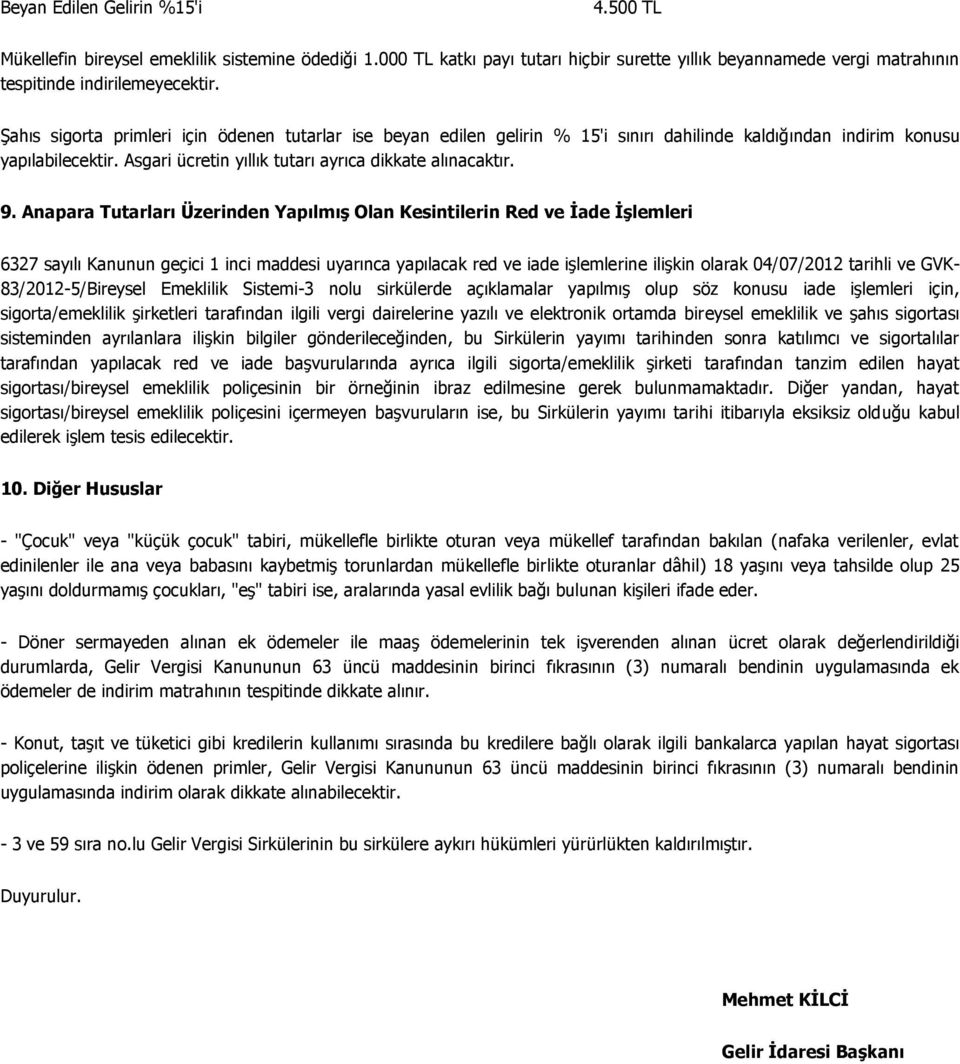 Beyan Edilen Gelirin %15'i 4.500 TL

Mükellefin bireysel emeklilik sistemine ödediği 1.000 TL katkı payı tutarı hiçbir surette yıllık beyannamede vergi matrahının tespitinde indirilemeyecektir.

Şahıs sigorta primleri için ödenen tutarlar ise beyan edilen gelirin % 15'i sınırı dahilinde kaldığından indirim konusu yapılabilecektir. Asgari ücretin yıllık tutarı ayrıca dikkate alınacaktır.

9. Anapara Tutarları Üzerinden Yapılmış Olan Kesintilerin Red ve İade İşlemleri

6327 sayılı Kanunun geçici 1 inci maddesi uyarınca yapılacak red ve iade işlemlerine ilişkin olarak 04/07/2012 tarihli ve GVK-83/2012-5/Bireysel Emeklilik Sistemi-3 nolu sirkülerde açıklamalar yapılmış olup söz konusu iade işlemleri için, sigorta/emeklilik şirketleri tarafından ilgili vergi dairelerine yazılı ve elektronik ortamda bireysel emeklilik ve şahıs sigortası sisteminden ayrılanlara ilişkin bilgiler gönderileceğinden, bu Sirkülerin yayımı tarihinden sonra katılımcı ve sigortalılar tarafından yapılacak red ve iade başvurularında ayrıca ilgili sigorta/emeklilik şirketi tarafından tanzim edilen hayat sigortası/bireysel emeklilik poliçesinin bir örneğinin ibraz edilmesine gerek bulunmamaktadır. Diğer yandan, hayat sigortası/bireysel emeklilik poliçesini içermeyen başvuruların ise, bu Sirkülerin yayımı tarihi itibarıyla eksiksiz olduğu kabul edilerek işlem tesis edilecektir.

10. Diğer Hususlar

- "Çocuk" veya "küçük çocuk" tabiri, mükellefle birlikte oturan veya mükellef tarafından bakılan (nafaka verilenler, evlat edinilenler ile ana veya babasını kaybetmiş torunlardan mükellefle birlikte oturanlar dâhil) 18 yaşını veya tahsilde olup 25 yaşını doldurmamış çocukları, "eş" tabiri ise, aralarında yasal evlilik bağı bulunan kişileri ifade eder.

- Döner sermayeden alınan ek ödemeler ile maaş ödemelerinin tek işverenden alınan ücret olarak değerlendirildiği durumlarda, Gelir Vergisi Kanununun 63 üncü maddesinin birinci fıkrasının (3) numaralı bendinin uygulamasında ek ödemeler de indirim matrahının tespitinde dikkate alınır.

- Konut, taşıt ve tüketici gibi kredilerin kullanımı sırasında bu kredilere bağlı olarak ilgili bankalarca yapılan hayat sigortası poliçelerine ilişkin ödenen primler, Gelir Vergisi Kanununun 63 üncü maddesinin birinci fıkrasının (3) numaralı bendinin uygulamasında indirim olarak dikkate alınabilecektir.

- 3 ve 59 sıra no.lu Gelir Vergisi Sirkülerinin bu sirkülere aykırı hükümleri yürürlükten kaldırılmıştır.

Duyurulur.

Mehmet KİLCİ

Gelir İdaresi Başkanı